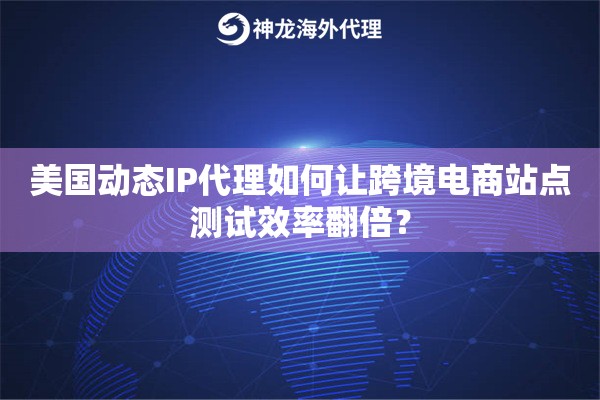 神龙海外代理

美国动态IP代理如何让跨境电商站点测试效率翻倍？